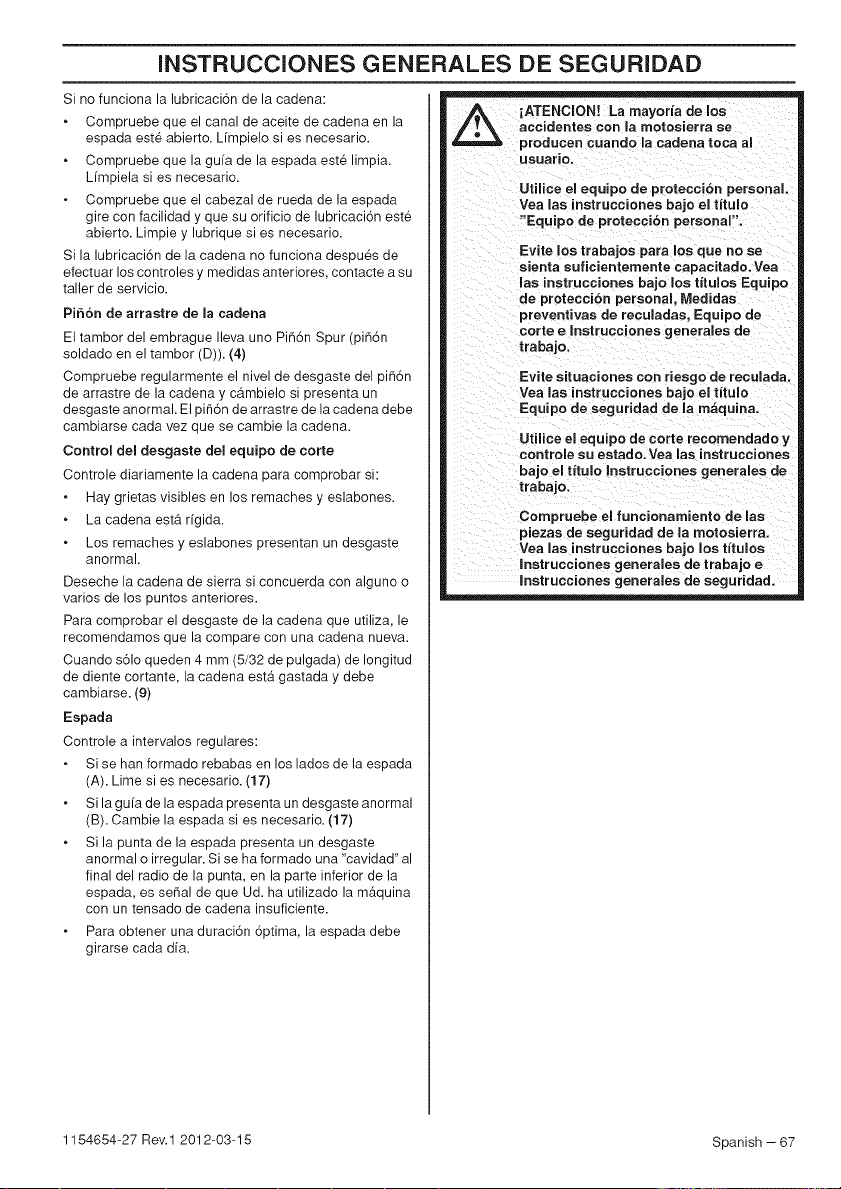 INSTRUCCIONES GENERALES DE SEGURIDAD

Si no funciona la lubricación de la cadena:

• Compruebe que el canal de aceite de cadena en la espada esté abierto. Límpielo si es necesario.

• Compruebe que la guía de la espada esté limpia. Límpiela si es necesario.

• Compruebe que el cabezal de rueda de la espada gire con facilidad y que su orificio de lubricación esté abierto. Limpie y lubrique si es necesario.

Si la lubricación de la cadena no funciona después de efectuar los controles y medidas anteriores, contacte a su taller de servicio.

Piñón de arrastre de la cadena

El tambor del embrague lleva uno Piñón Spur (piñón soldado en el tambor (D)). (4)

Compruebe regularmente el nivel de desgaste del piñón de arrastre de la cadena y cámbielo si presenta un desgaste anormal. El piñón de arrastre de la cadena debe cambiarse cada vez que se cambie la cadena.

Control del desgaste del equipo de corte

Controle diariamente la cadena para comprobar si:

• Hay grietas visibles en los remaches y eslabones.

• La cadena está rígida.

• Los remaches y eslabones presentan un desgaste anormal.

Deseche la cadena de sierra si concuerda con alguno o varios de los puntos anteriores.

Para comprobar el desgaste de la cadena que utiliza, le recomendamos que la compare con una cadena nueva.

Cuando sólo queden 4 mm (5/32 de pulgada) de longitud de diente cortante, la cadena está gastada y debe cambiarse. (9)

Espada

Controle a intervalos regulares:

• Si se han formado rebabas en los lados de la espada (A). Lime si es necesario. (17)

• Si la guía de la espada presenta un desgaste anormal (B). Cambie la espada si es necesario. (17)

• Si la punta de la espada presenta un desgaste anormal o irregular. Si se ha formado una "cavidad" al final del radio de la punta, en la parte inferior de la espada, es señal de que Ud. ha utilizado la máquina con un tensado de cadena insuficiente.

• Para obtener una duración óptima, la espada debe girarse cada día.

¡ATENCION! La mayoría de los accidentes con la motosierra se producen cuando la cadena toca al usuario.

Utilice el equipo de protección personal. Vea las instrucciones bajo el título "Equipo de protección personal".

Evite los trabajos para los que no se sienta suficientemente capacitado. Vea las instrucciones bajo los títulos Equipo de protección personal, Medidas preventivas de reculadas, Equipo de corte e Instrucciones generales de trabajo.

Evite situaciones con riesgo de reculada. Vea las instrucciones bajo el título Equipo de seguridad de la máquina.

Utilice el equipo de corte recomendado y controle su estado. Vea las instrucciones bajo el título Instrucciones generales de trabajo.

Compruebe el funcionamiento de las piezas de seguridad de la motosierra. Vea las instrucciones bajo los títulos Instrucciones generales de trabajo e Instrucciones generales de seguridad.

1154654-27 Rev.1 2012-03-15

Spanish – 67